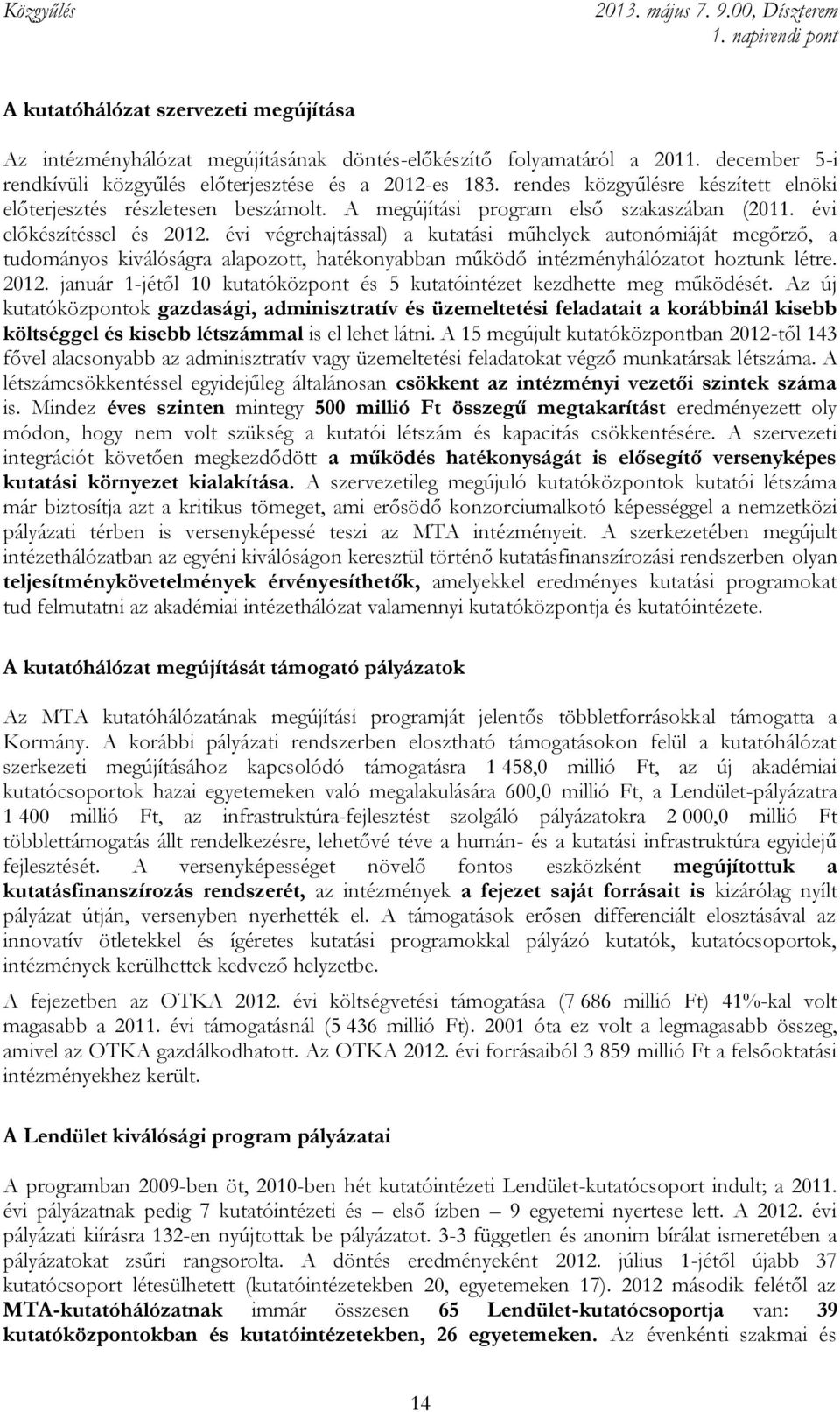 Közgyűlés

2013. május 7. 9.00, Díszterem
1. napirendi pont

A kutatóhálózat szervezeti megújítása

Az intézményhálózat megújításának döntés-előkészítő folyamatáról a 2011. december 5-i rendkívüli közgyűlés előterjesztése és a 2012-es 183. rendes közgyűlésre készített elnöki előterjesztés részletesen beszámolt. A megújítási program első szakaszában (2011. évi előkészítéssel és 2012. évi végrehajtással) a kutatási műhelyek autonómiáját megőrző, a tudományos kiválóságra alapozott, hatékonyabban működő intézményhálózatot hoztunk létre. 2012. január 1-jétől 10 kutatóközpont és 5 kutatóintézet kezdhette meg működését. Az új kutatóközpontok gazdasági, adminisztratív és üzemeltetési feladatait a korábbinál kisebb költséggel és kisebb létszámmal is el lehet látni. A 15 megújult kutatóközpontban 2012-től 143 fővel alacsonyabb az adminisztratív vagy üzemeltetési feladatokat végző munkatársak létszáma. A létszámcsökkentéssel egyidejűleg általánosan csökkent az intézményi vezetői szintek száma is. Mindez éves szinten mintegy 500 millió Ft összegű megtakarítást eredményezett oly módon, hogy nem volt szükség a kutatói létszám és kapacitás csökkentésére. A szervezeti integrációt követően megkezdődött a működés hatékonyságát is elősegítő versenyképes kutatási környezet kialakítása. A szervezetileg megújuló kutatóközpontok kutatói létszáma már biztosítja azt a kritikus tömeget, ami erősödő konzorciumalkotó képességgel a nemzetközi pályázati térben is versenyképessé teszi az MTA intézményeit. A szerkezetében megújult intézethálózatban az egyéni kiválóságon keresztül történő kutatásfinanszírozási rendszerben olyan teljesítménykövetelmények érvényesíthetők, amelyekkel eredményes kutatási programokat tud felmutatni az akadémiai intézethálózat valamennyi kutatóközpontja és kutatóintézete.

A kutatóhálózat megújítását támogató pályázatok

Az MTA kutatóhálózatának megújítási programját jelentős többletforrásokkal támogatta a Kormány. A korábbi pályázati rendszerben elosztható támogatásokon felül a kutatóhálózat szerkezeti megújításához kapcsolódó támogatásra 1 458,0 millió Ft, az új akadémiai kutatócsoportok hazai egyetemeken való megalakulására 600,0 millió Ft, a Lendület-pályázatra 1 400 millió Ft, az infrastruktúra-fejlesztést szolgáló pályázatokra 2 000,0 millió Ft többlettámogatás állt rendelkezésre, lehetővé téve a humán- és a kutatási infrastruktúra egyidejű fejlesztését. A versenyképességet növelő fontos eszközként megújítottuk a kutatásfinanszírozás rendszerét, az intézmények a fejezet saját forrásait is kizárólag nyílt pályázat útján, versenyben nyerhették el. A támogatások erősen differenciált elosztásával az innovatív ötletekkel és ígéretes kutatási programokkal pályázó kutatók, kutatócsoportok, intézmények kerülhettek kedvező helyzetbe.

A fejezetben az OTKA 2012. évi költségvetési támogatása (7 686 millió Ft) 41%-kal volt magasabb a 2011. évi támogatásnál (5 436 millió Ft). 2001 óta ez volt a legmagasabb összeg, amivel az OTKA gazdálkodhatott. Az OTKA 2012. évi forrásaiból 3 859 millió Ft a felsőoktatási intézményekhez került.

A Lendület kiválósági program pályázatai

A programban 2009-ben öt, 2010-ben hét kutatóintézeti Lendület-kutatócsoport indult; a 2011. évi pályázatnak pedig 7 kutatóintézeti és – első ízben – 9 egyetemi nyertese lett. A 2012. évi pályázati kiírásra 132-en nyújtottak be pályázatot. 3-3 független és anonim bírálat ismeretében a pályázatokat zsűri rangsorolta. A döntés eredményeként 2012. július 1-jétől újabb 37 kutatócsoport létesülhetett (kutatóintézetekben 20, egyetemeken 17). 2012 második felétől az MTA-kutatóhálózatnak immár összesen 65 Lendület-kutatócsoportja van: 39 kutatóközpontokban és kutatóintézetekben, 26 egyetemeken. Az évenkénti szakmai és

14